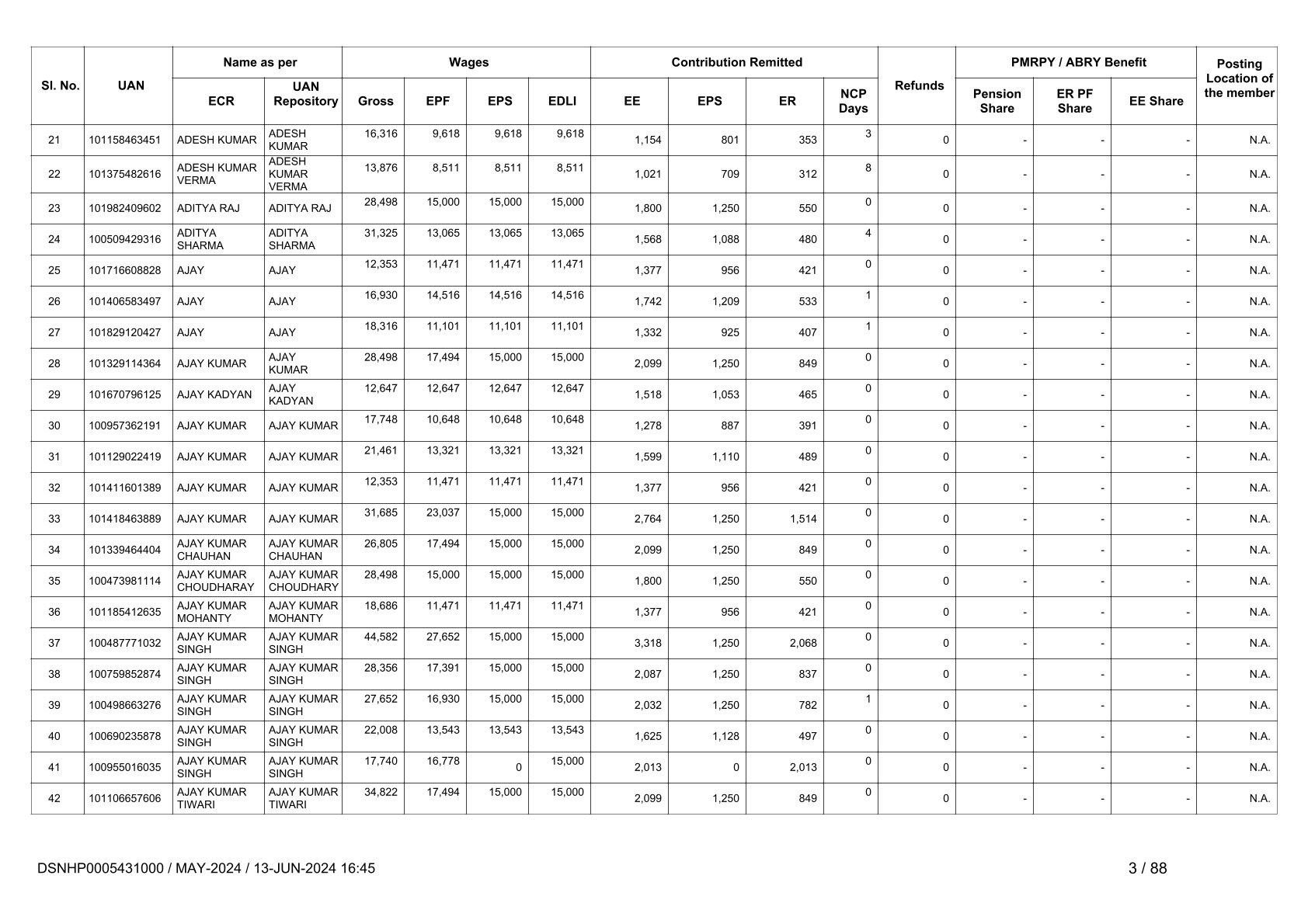 | Sl. No. | UAN | Name as per ECR | Name as per UAN Repository | Wages Gross | Wages EPF | Wages EPS | Wages EDLI | Contribution Remitted EE | Contribution Remitted EPS | Contribution Remitted ER | NCP Days | Refunds | PMRPY / ABRY Benefit Pension Share | PMRPY / ABRY Benefit ER PF Share | PMRPY / ABRY Benefit EE Share | Posting Location of the member |
|---|---|---|---|---|---|---|---|---|---|---|---|---|---|---|---|---|
| 21 | 101158463451 | ADESH KUMAR | ADESH KUMAR | 16,316 | 9,618 | 9,618 | 9,618 | 1,154 | 801 | 353 | 3 | 0 | - | - | - | N.A. |
| 22 | 101375482616 | ADESH KUMAR VERMA | ADESH KUMAR VERMA | 13,876 | 8,511 | 8,511 | 8,511 | 1,021 | 709 | 312 | 8 | 0 | - | - | - | N.A. |
| 23 | 101982409602 | ADITYA RAJ | ADITYA RAJ | 28,498 | 15,000 | 15,000 | 15,000 | 1,800 | 1,250 | 550 | 0 | 0 | - | - | - | N.A. |
| 24 | 100509429316 | ADITYA SHARMA | ADITYA SHARMA | 31,325 | 13,065 | 13,065 | 13,065 | 1,568 | 1,088 | 480 | 4 | 0 | - | - | - | N.A. |
| 25 | 101716608828 | AJAY | AJAY | 12,353 | 11,471 | 11,471 | 11,471 | 1,377 | 956 | 421 | 0 | 0 | - | - | - | N.A. |
| 26 | 101406583497 | AJAY | AJAY | 16,930 | 14,516 | 14,516 | 14,516 | 1,742 | 1,209 | 533 | 1 | 0 | - | - | - | N.A. |
| 27 | 101829120427 | AJAY | AJAY | 18,316 | 11,101 | 11,101 | 11,101 | 1,332 | 925 | 407 | 1 | 0 | - | - | - | N.A. |
| 28 | 101329114364 | AJAY KUMAR | AJAY KUMAR | 28,498 | 17,494 | 15,000 | 15,000 | 2,099 | 1,250 | 849 | 0 | 0 | - | - | - | N.A. |
| 29 | 101670796125 | AJAY KADYAN | AJAY KADYAN | 12,647 | 12,647 | 12,647 | 12,647 | 1,518 | 1,053 | 465 | 0 | 0 | - | - | - | N.A. |
| 30 | 100957362191 | AJAY KUMAR | AJAY KUMAR | 17,748 | 10,648 | 10,648 | 10,648 | 1,278 | 887 | 391 | 0 | 0 | - | - | - | N.A. |
| 31 | 101129022419 | AJAY KUMAR | AJAY KUMAR | 21,461 | 13,321 | 13,321 | 13,321 | 1,599 | 1,110 | 489 | 0 | 0 | - | - | - | N.A. |
| 32 | 101411601389 | AJAY KUMAR | AJAY KUMAR | 12,353 | 11,471 | 11,471 | 11,471 | 1,377 | 956 | 421 | 0 | 0 | - | - | - | N.A. |
| 33 | 101418463889 | AJAY KUMAR | AJAY KUMAR | 31,685 | 23,037 | 15,000 | 15,000 | 2,764 | 1,250 | 1,514 | 0 | 0 | - | - | - | N.A. |
| 34 | 101339464404 | AJAY KUMAR CHAUHAN | AJAY KUMAR CHAUHAN | 26,805 | 17,494 | 15,000 | 15,000 | 2,099 | 1,250 | 849 | 0 | 0 | - | - | - | N.A. |
| 35 | 100473981114 | AJAY KUMAR CHOUDHARAY | AJAY KUMAR CHOUDHARY | 28,498 | 15,000 | 15,000 | 15,000 | 1,800 | 1,250 | 550 | 0 | 0 | - | - | - | N.A. |
| 36 | 101185412635 | AJAY KUMAR MOHANTY | AJAY KUMAR MOHANTY | 18,686 | 11,471 | 11,471 | 11,471 | 1,377 | 956 | 421 | 0 | 0 | - | - | - | N.A. |
| 37 | 100487771032 | AJAY KUMAR SINGH | AJAY KUMAR SINGH | 44,582 | 27,652 | 15,000 | 15,000 | 3,318 | 1,250 | 2,068 | 0 | 0 | - | - | - | N.A. |
| 38 | 100759852874 | AJAY KUMAR SINGH | AJAY KUMAR SINGH | 28,356 | 17,391 | 15,000 | 15,000 | 2,087 | 1,250 | 837 | 0 | 0 | - | - | - | N.A. |
| 39 | 100498663276 | AJAY KUMAR SINGH | AJAY KUMAR SINGH | 27,652 | 16,930 | 15,000 | 15,000 | 2,032 | 1,250 | 782 | 1 | 0 | - | - | - | N.A. |
| 40 | 100690235878 | AJAY KUMAR SINGH | AJAY KUMAR SINGH | 22,008 | 13,543 | 13,543 | 13,543 | 1,625 | 1,128 | 497 | 0 | 0 | - | - | - | N.A. |
| 41 | 100955016035 | AJAY KUMAR SINGH | AJAY KUMAR SINGH | 17,740 | 16,778 | 0 | 15,000 | 2,013 | 0 | 2,013 | 0 | 0 | - | - | - | N.A. |
| 42 | 101106657606 | AJAY KUMAR TIWARI | AJAY KUMAR TIWARI | 34,822 | 17,494 | 15,000 | 15,000 | 2,099 | 1,250 | 849 | 0 | 0 | - | - | - | N.A. |

DSNHP0005431000 / MAY-2024 / 13-JUN-2024 16:45 3 / 88